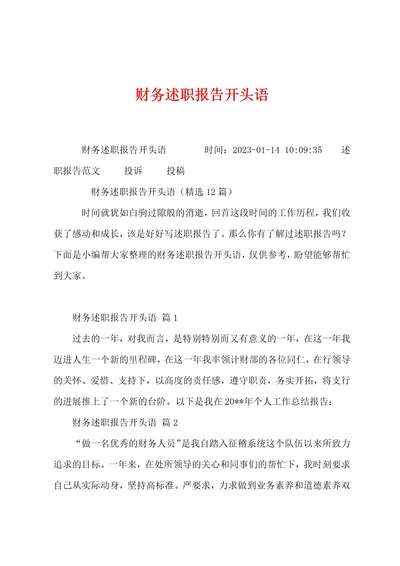 财务述职报告开头语

财务述职报告开头语　　时间：2023-01-14 10:09:35　　述职报告范文　　投诉　　投稿

财务述职报告开头语（精选 12 篇）

时间就犹如白驹过隙般的消逝，回首这段时间的工作历程，我们收获了感动和成长，该是好好写述职报告了。那么你有了解过述职报告吗？下面是小编帮大家整理的财务述职报告开头语，仅供参考，盼望能够帮忙到大家。

财务述职报告开头语 篇 1

过去的一年，对我而言，是特别特别而又有意义的一年，在这一年我迈进人生一个新的里程碑，在这一年我率领计财部的各位同仁，在行领导的关怀、爱惜、支持下，以高度的责任感，遵守职责，务实开拓，将支行的进展推上了一个新的台阶。以下是我在 20**年个人工作总结报告：

财务述职报告开头语 篇 2

“做一名优秀的财务人员”是我自踏入征稽系统这个队伍以来所致力追求的目标。一年来，在处所领导的关心和同事们的帮忙下，我时刻要求自己从实际动身，坚持高标准。严要求，力求做到业务素养和道德素养双